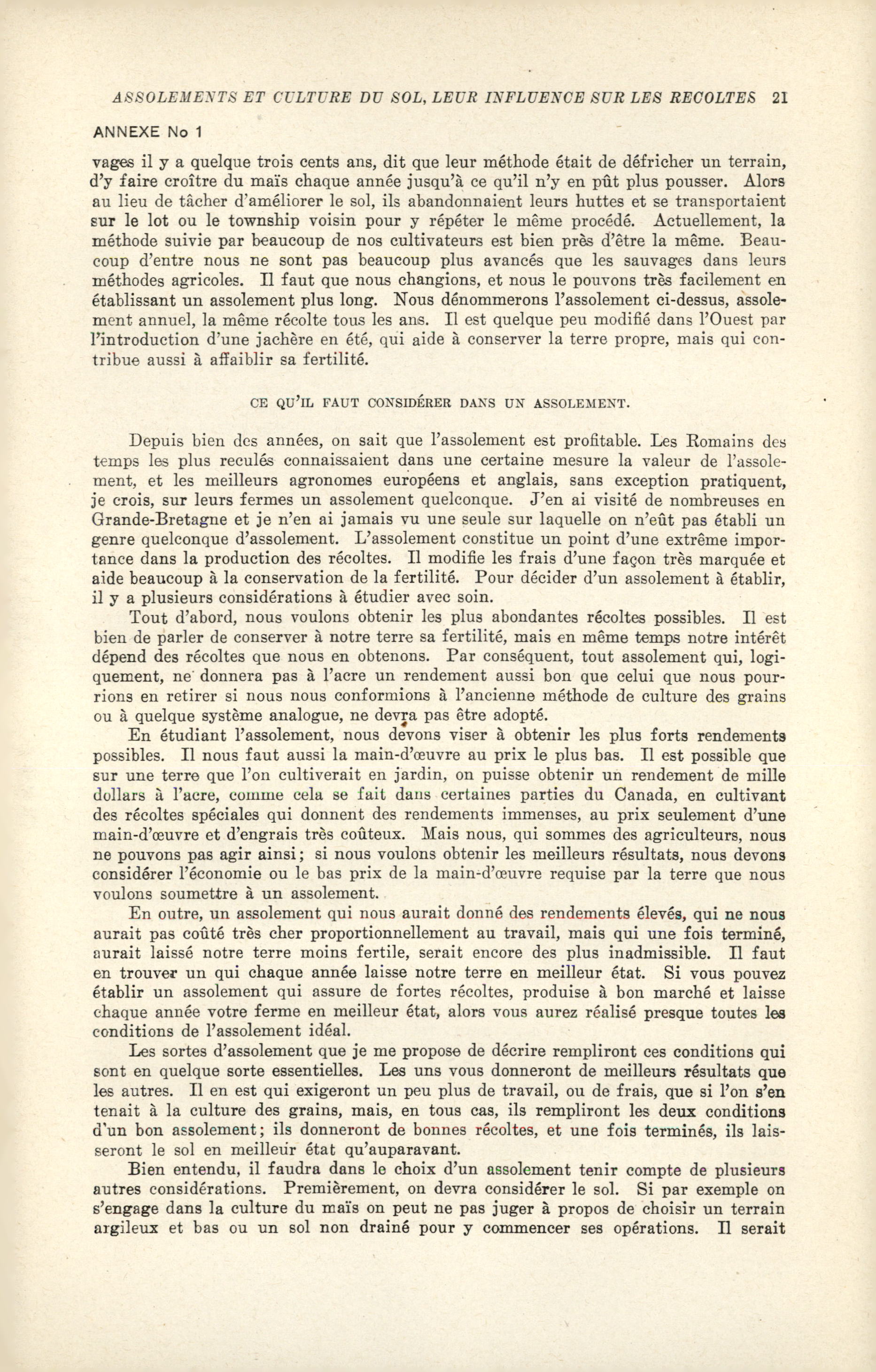 ASSOLEMENTS ET CULTURE DU SOL, LEUR INFLUENCE SUR LES RECOLTES 21

ANNEXE No 1

vages il y a quelque trois cents ans, dit que leur méthode était de défricher un terrain, d'y faire croître du maïs chaque année jusqu'à ce qu'il n'y en pût plus pousser. Alors au lieu de tâcher d'améliorer le sol, ils abandonnaient leurs huttes et se transportaient sur le lot ou le township voisin pour y répéter le même procédé. Actuellement, la méthode suivie par beaucoup de nos cultivateurs est bien près d'être la même. Beaucoup d'entre nous ne sont pas beaucoup plus avancés que les sauvages dans leurs méthodes agricoles. Il faut que nous changions, et nous le pouvons très facilement en établissant un assolement plus long. Nous dénommerons l'assolement ci-dessus, assolement annuel, la même récolte tous les ans. Il est quelque peu modifié dans l'Ouest par l'introduction d'une jachère en été, qui aide à conserver la terre propre, mais qui contribue aussi à affaiblir sa fertilité.

CE QU'IL FAUT CONSIDÉRER DANS UN ASSOLEMENT.

Depuis bien des années, on sait que l'assolement est profitable. Les Romains des temps les plus reculés connaissaient dans une certaine mesure la valeur de l'assolement, et les meilleurs agronomes européens et anglais, sans exception pratiquent, je crois, sur leurs fermes un assolement quelconque. J'en ai visité de nombreuses en Grande-Bretagne et je n'en ai jamais vu une seule sur laquelle on n'eût pas établi un genre quelconque d'assolement. L'assolement constitue un point d'une extrême importance dans la production des récoltes. Il modifie les frais d'une façon très marquée et aide beaucoup à la conservation de la fertilité. Pour décider d'un assolement à établir, il y a plusieurs considérations à étudier avec soin.

Tout d'abord, nous voulons obtenir les plus abondantes récoltes possibles. Il est bien de parler de conserver à notre terre sa fertilité, mais en même temps notre intérêt dépend des récoltes que nous en obtenons. Par conséquent, tout assolement qui, logiquement, ne donnera pas à l'acre un rendement aussi bon que celui que nous pourrions en retirer si nous nous conformions à l'ancienne méthode de culture des grains ou à quelque système analogue, ne devra pas être adopté.

En étudiant l'assolement, nous devons viser à obtenir les plus forts rendements possibles. Il nous faut aussi la main-d'œuvre au prix le plus bas. Il est possible que sur une terre que l'on cultiverait en jardin, on puisse obtenir un rendement de mille dollars à l'acre, comme cela se fait dans certaines parties du Canada, en cultivant des récoltes spéciales qui donnent des rendements immenses, au prix seulement d'une main-d'œuvre et d'engrais très coûteux. Mais nous, qui sommes des agriculteurs, nous ne pouvons pas agir ainsi; si nous voulons obtenir les meilleurs résultats, nous devons considérer l'économie ou le bas prix de la main-d'œuvre requise par la terre que nous voulons soumettre à un assolement.

En outre, un assolement qui nous aurait donné des rendements élevés, qui ne nous aurait pas coûté très cher proportionnellement au travail, mais qui une fois terminé, aurait laissé notre terre moins fertile, serait encore des plus inadmissible. Il faut en trouver un qui chaque année laisse notre terre en meilleur état. Si vous pouvez établir un assolement qui assure de fortes récoltes, produise à bon marché et laisse chaque année votre ferme en meilleur état, alors vous aurez réalisé presque toutes les conditions de l'assolement idéal.

Les sortes d'assolement que je me propose de décrire rempliront ces conditions qui sont en quelque sorte essentielles. Les uns vous donneront de meilleurs résultats que les autres. Il en est qui exigeront un peu plus de travail, ou de frais, que si l'on s'en tenait à la culture des grains, mais, en tous cas, ils rempliront les deux conditions d'un bon assolement; ils donneront de bonnes récoltes, et une fois terminés, ils laisseront le sol en meilleur état qu'auparavant.

Bien entendu, il faudra dans le choix d'un assolement tenir compte de plusieurs autres considérations. Premièrement, on devra considérer le sol. Si par exemple on s'engage dans la culture du maïs on peut ne pas juger à propos de choisir un terrain argileux et bas ou un sol non drainé pour y commencer ses opérations. Il serait